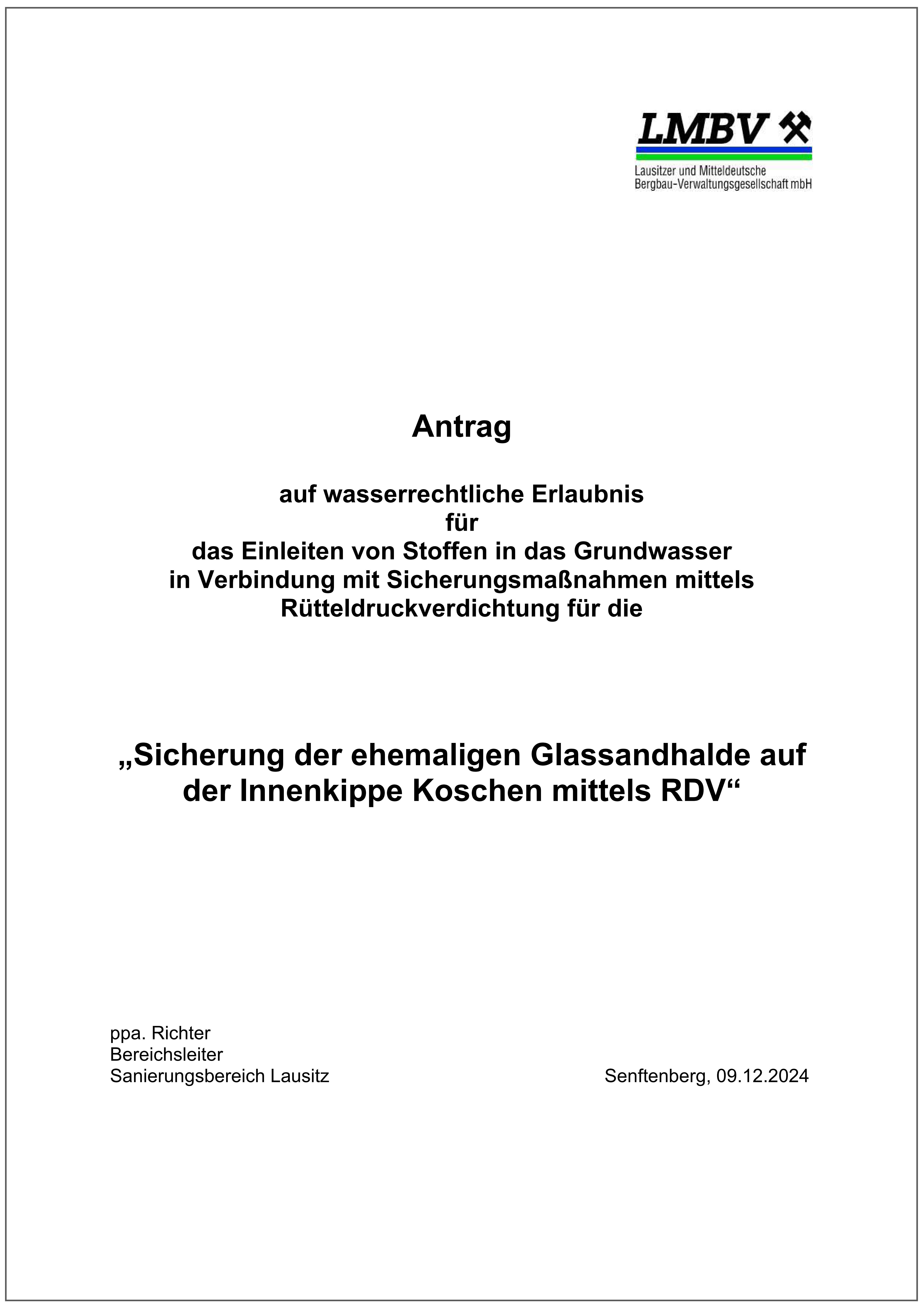 LMBV
Lausitzer und Mitteldeutsche Bergbau-Verwaltungsgesellschaft mbH

Antrag

auf wasserrechtliche Erlaubnis
für
das Einleiten von Stoffen in das Grundwasser
in Verbindung mit Sicherungsmaßnahmen mittels
Rütteldruckverdichtung für die

„Sicherung der ehemaligen Glassandhalde auf der Innenkippe Koschen mittels RDV“

ppa. Richter
Bereichsleiter
Sanierungsbereich Lausitz

Senftenberg, 09.12.2024